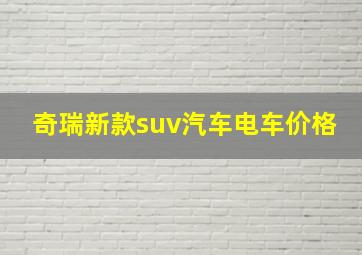 奇瑞新款suv汽车电车价格